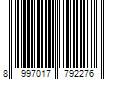 8 997017 792276